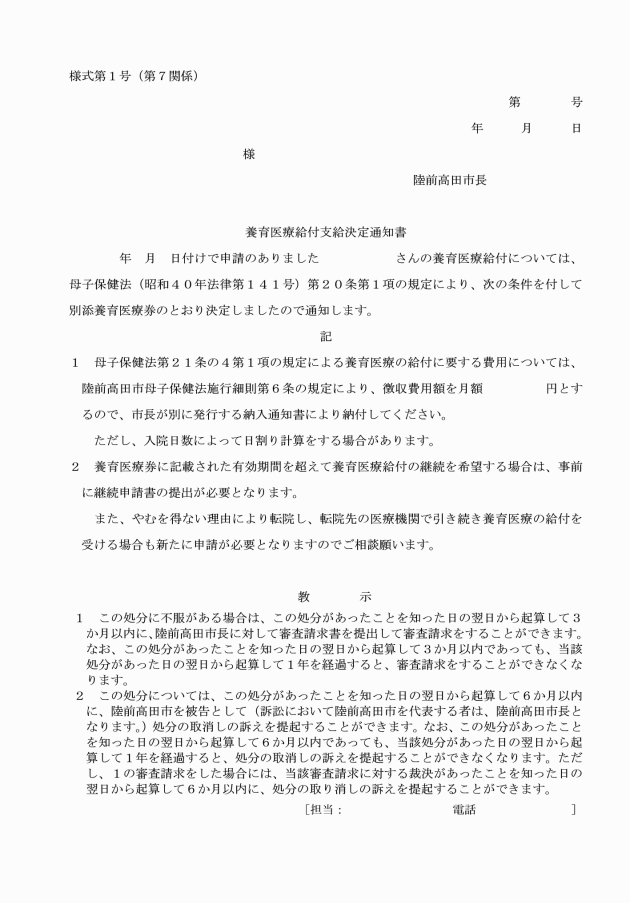 様式第１号（第７関係）

第　　号

年　　月　　日

様

陸前高田市長

養育医療給付支給決定通知書

年　月　日付けで申請のありました　　　　さんの養育医療給付については、母子保健法（昭和４０年法律第１４１号）第２０条第１項の規定により、次の条件を付して別添養育医療券のとおり決定しましたので通知します。

記

１　母子保健法第２１条の４第１項の規定による養育医療の給付に要する費用については、陸前高田市母子保健法施行細則第６条の規定により、徴収費用額を月額　　　　円とするので、市長が別に発行する納入通知書により納付してください。

ただし、入院日数によって日割り計算をする場合があります。

２　養育医療券に記載された有効期間を超えて養育医療給付の継続を希望する場合は、事前に継続申請書の提出が必要となります。

また、やむを得ない理由により転院し、転院先の医療機関で引き続き養育医療の給付を受ける場合も新たに申請が必要となりますのでご相談願います。

教　　示

１　この処分に不服がある場合は、この処分があったことを知った日の翌日から起算して３か月以内に、陸前高田市長に対して審査請求書を提出して審査請求をすることができます。なお、この処分があったことを知った日の翌日から起算して３か月以内であっても、当該処分があった日の翌日から起算して１年を経過すると、審査請求をすることができなくなります。

２　この処分については、この処分があったことを知った日の翌日から起算して６か月以内に、陸前高田市を被告として（訴訟において陸前高田市を代表する者は、陸前高田市長となります。）処分の取消しの訴えを提起することができます。なお、この処分があったことを知った日の翌日から起算して６か月以内であっても、当該処分があった日の翌日から起算して１年を経過すると、処分の取消しの訴えを提起することができなくなります。ただし、１の審査請求をした場合には、当該審査請求に対する裁決があったことを知った日の翌日から起算して６か月以内に、処分の取り消しの訴えを提起することができます。

［担当：　　　　　電話　　　　　］